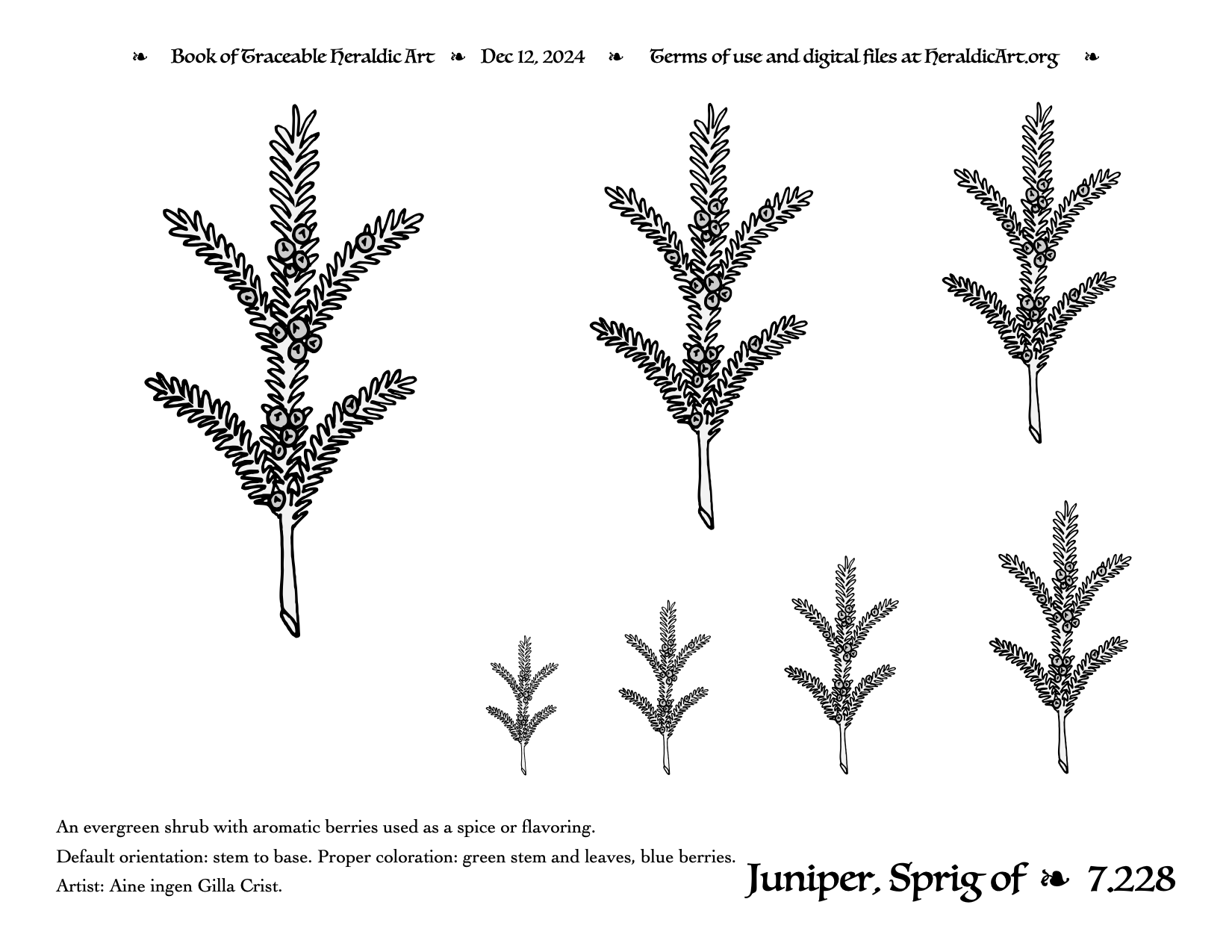 ❧ Book of Traceable Heraldic Art ❧ Dec 12, 2024 ❧ Terms of use and digital files at HeraldicArt.org ❧

An evergreen shrub with aromatic berries used as a spice or flavoring.

Default orientation: stem to base. Proper coloration: green stem and leaves, blue berries.

Artist: Aine ingen Gilla Crist.

Juniper, Sprig of ❧ 7.228